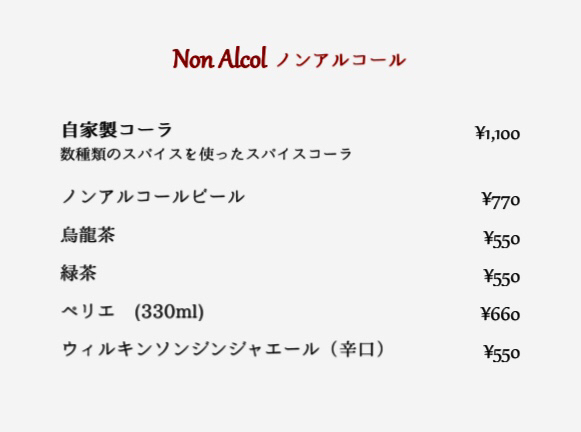 Non Alcol ノンアルコール

自家製コーラ ¥1,100
数種類のスパイスを使ったスパイスコーラ

ノンアルコールビール ¥770

烏龍茶 ¥550

緑茶 ¥550

ペリエ (330ml) ¥660

ウィルキンソンジンジャエール(辛口) ¥550